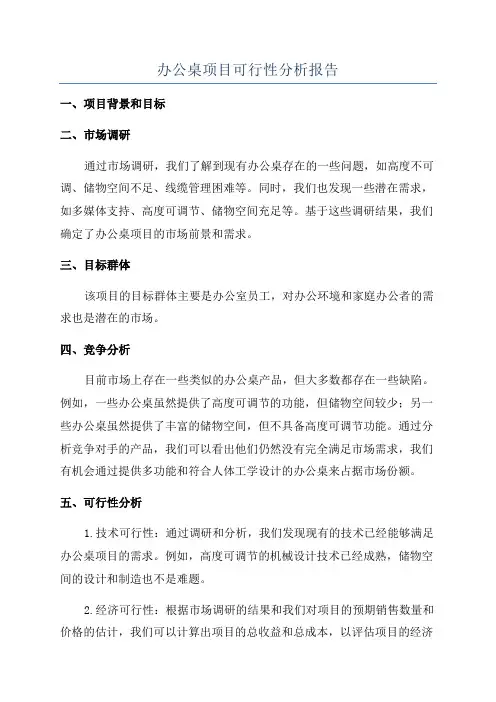 办公桌项目可行性分析报告

一、项目背景和目标

二、市场调研

通过市场调研，我们了解到现有办公桌存在的一些问题，如高度不可调、储物空间不足、线缆管理困难等。同时，我们也发现一些潜在需求，如多媒体支持、高度可调节、储物空间充足等。基于这些调研结果，我们确定了办公桌项目的市场前景和需求。

三、目标群体

该项目的目标群体主要是办公室员工，对办公环境和家庭办公者的需求也是潜在的市场。

四、竞争分析

目前市场上存在一些类似的办公桌产品，但大多数都存在一些缺陷。例如，一些办公桌虽然提供了高度可调节的功能，但储物空间较少；另一些办公桌虽然提供了丰富的储物空间，但不具备高度可调节功能。通过分析竞争对手的产品，我们可以看出他们仍然没有完全满足市场需求，我们有机会通过提供多功能和符合人体工学设计的办公桌来占据市场份额。

五、可行性分析

1.技术可行性：通过调研和分析，我们发现现有的技术已经能够满足办公桌项目的需求。例如，高度可调节的机械设计技术已经成熟，储物空间的设计和制造也不是难题。

2.经济可行性：根据市场调研的结果和我们对项目的预期销售数量和价格的估计，我们可以计算出项目的总收益和总成本，以评估项目的经济